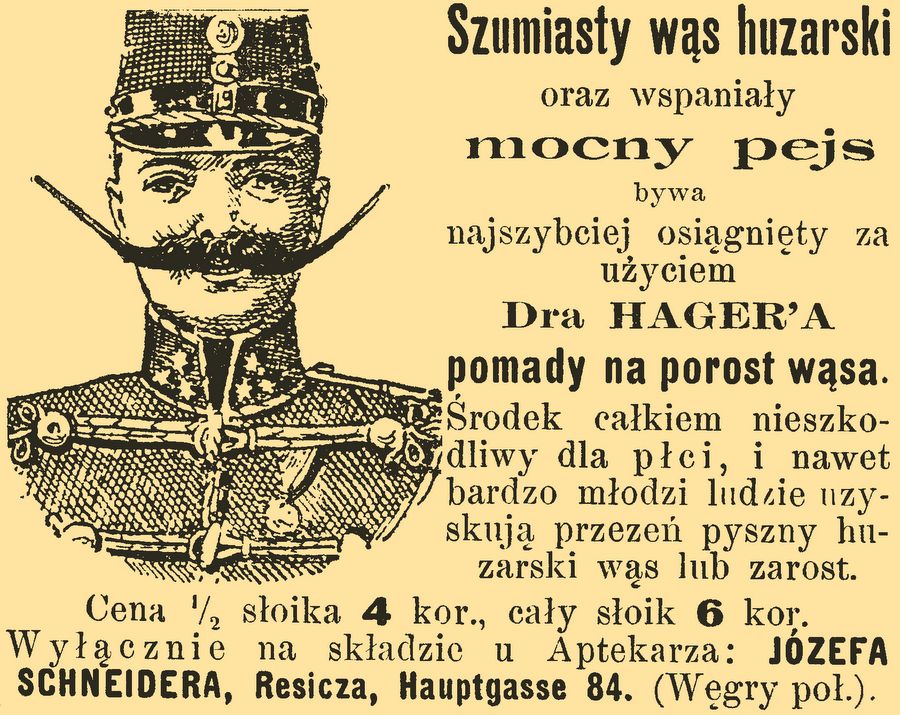 Szumiasty wąs huzarski
oraz wspaniały
mocny pejs
bywa
najszybciej osiągnięty za użyciem
Dra HAGER'A
pomady na porost wąsa.

Środek całkiem nieszkodliwy dla płci, i nawet bardzo młodzi ludzie uzyskują przezeń pyszny huzarski wąs lub zarost.

Cena $\frac{1}{2}$ słoika 4 kor., cały słoik 6 kor.
Wyłącznie na składzie u Aptekarza: JÓZEFA SCHNEIDERA, Resicza, Hauptgasse 84. (Węgry poł.).